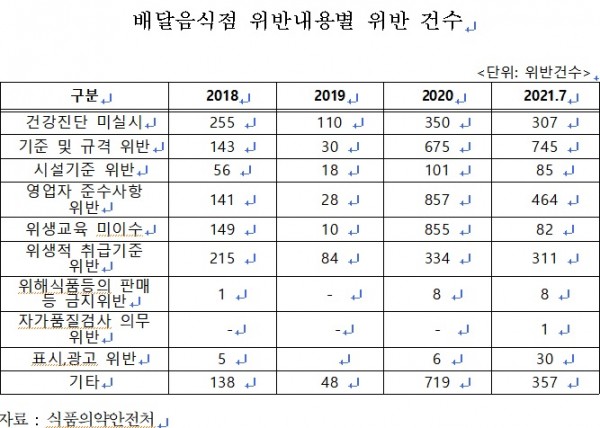 배달음식점 위반내용별 위반 건수

<단위: 위반건수>

| 구분 | 2018 | 2019 | 2020 | 2021.7 |
|---|---|---|---|---|
| 건강진단 미실시 | 255 | 110 | 350 | 307 |
| 기준 및 규격 위반 | 143 | 30 | 675 | 745 |
| 시설기준 위반 | 56 | 18 | 101 | 85 |
| 영업자 준수사항 위반 | 141 | 28 | 857 | 464 |
| 위생교육 미이수 | 149 | 10 | 855 | 82 |
| 위생적 취급기준 위반 | 215 | 84 | 334 | 311 |
| 위해식품등의 판매 등 금지위반 | 1 | - | 8 | 8 |
| 자가품질검사 의무 위반 | - | - | - | 1 |
| 표시광고 위반 | 5 | | 6 | 30 |
| 기타 | 138 | 48 | 719 | 357 |

자료 : 식품의약안전처